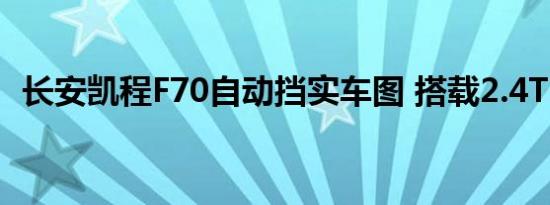 长安凯程F70自动挡实车图 搭载2.4T